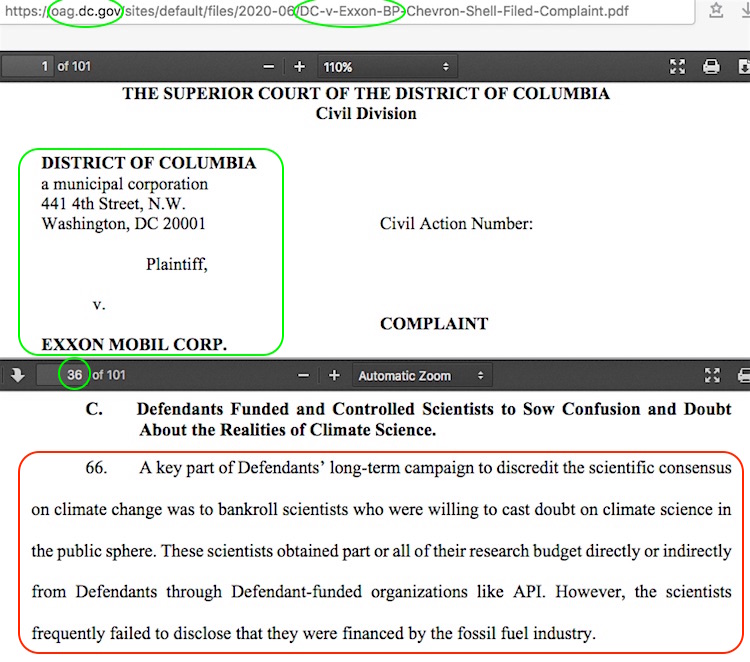 https://oag.dc.gov/sites/default/files/2020-06/DC-v-Exxon-BP-Chevron-Shell-Filed-Complaint.pdf

1 of 101

110%

THE SUPERIOR COURT OF THE DISTRICT OF COLUMBIA
Civil Division

DISTRICT OF COLUMBIA
a municipal corporation
441 4th Street, N.W.
Washington, DC 20001

Plaintiff,

v.

EXXON MOBIL CORP.

Civil Action Number:

COMPLAINT

36 of 101

Automatic Zoom

C. Defendants Funded and Controlled Scientists to Sow Confusion and Doubt About the Realities of Climate Science.

66. A key part of Defendants' long-term campaign to discredit the scientific consensus on climate change was to bankroll scientists who were willing to cast doubt on climate science in the public sphere. These scientists obtained part or all of their research budget directly or indirectly from Defendants through Defendant-funded organizations like API. However, the scientists frequently failed to disclose that they were financed by the fossil fuel industry.